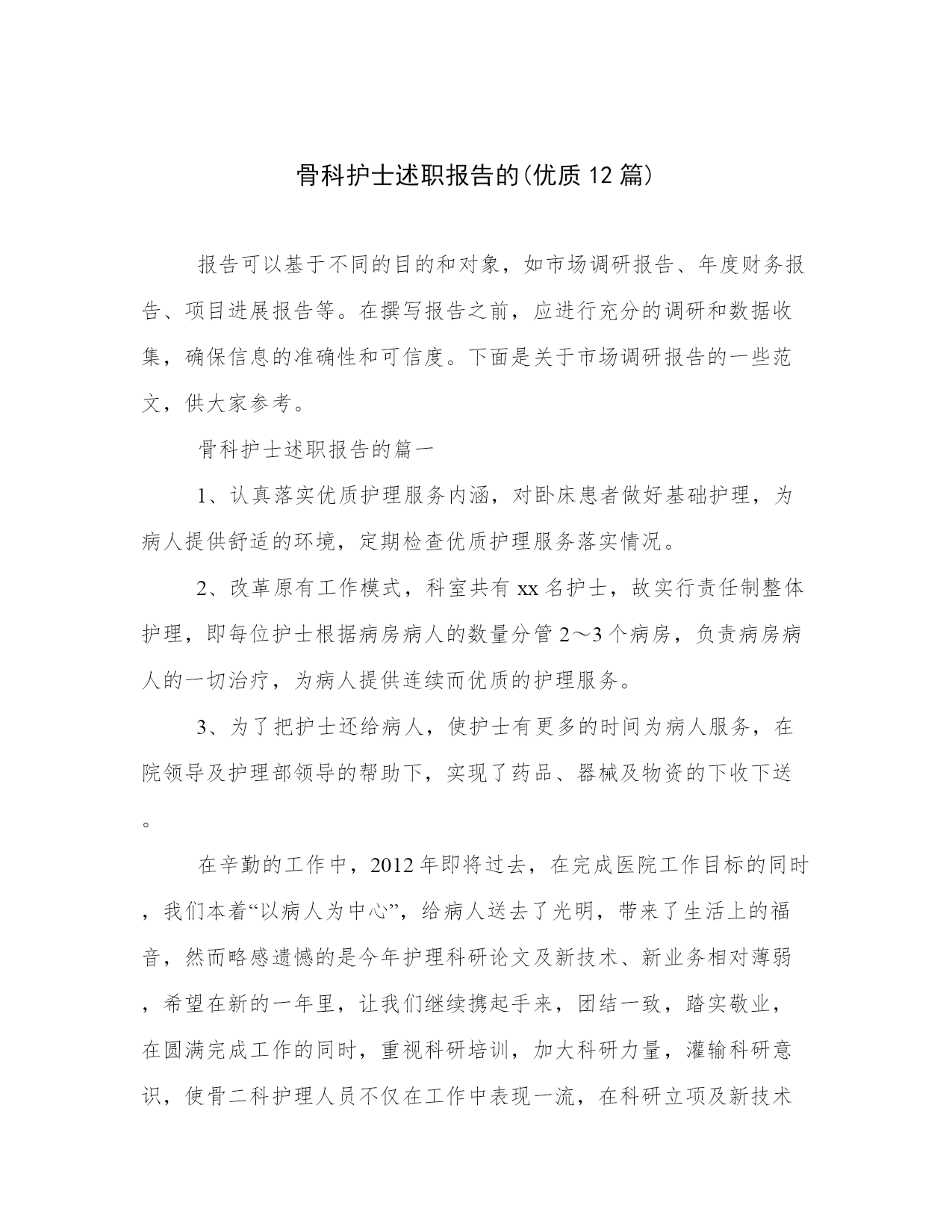 骨科护士述职报告的(优质12篇)

报告可以基于不同的目的和对象，如市场调研报告、年度财务报告、项目进展报告等。在撰写报告之前，应进行充分的调研和数据收集，确保信息的准确性和可信度。下面是关于市场调研报告的一些范文，供大家参考。

骨科护士述职报告的篇一

1、认真落实优质护理服务内涵，对卧床患者做好基础护理，为病人提供舒适的环境，定期检查优质护理服务落实情况。

2、改革原有工作模式，科室共有xx名护士，故实行责任制整体护理，即每位护士根据病房病人的数量分管2～3个病房，负责病房病人的一切治疗，为病人提供连续而优质的护理服务。

3、为了把护士还给病人，使护士有更多的时间为病人服务，在院领导及护理部领导的帮助下，实现了药品、器械及物资的下收下送。

在辛勤的工作中，2012年即将过去，在完成医院工作目标的同时，我们本着“以病人为中心”，给病人送去了光明，带来了生活上的福音，然而略感遗憾的是今年护理科研论文及新技术、新业务相对薄弱，希望在新的一年里，让我们继续携起手来，团结一致，踏实敬业，在圆满完成工作的同时，重视科研培训，加大科研力量，灌输科研意识，使骨二科护理人员不仅在工作中表现一流，在科研立项及新技术